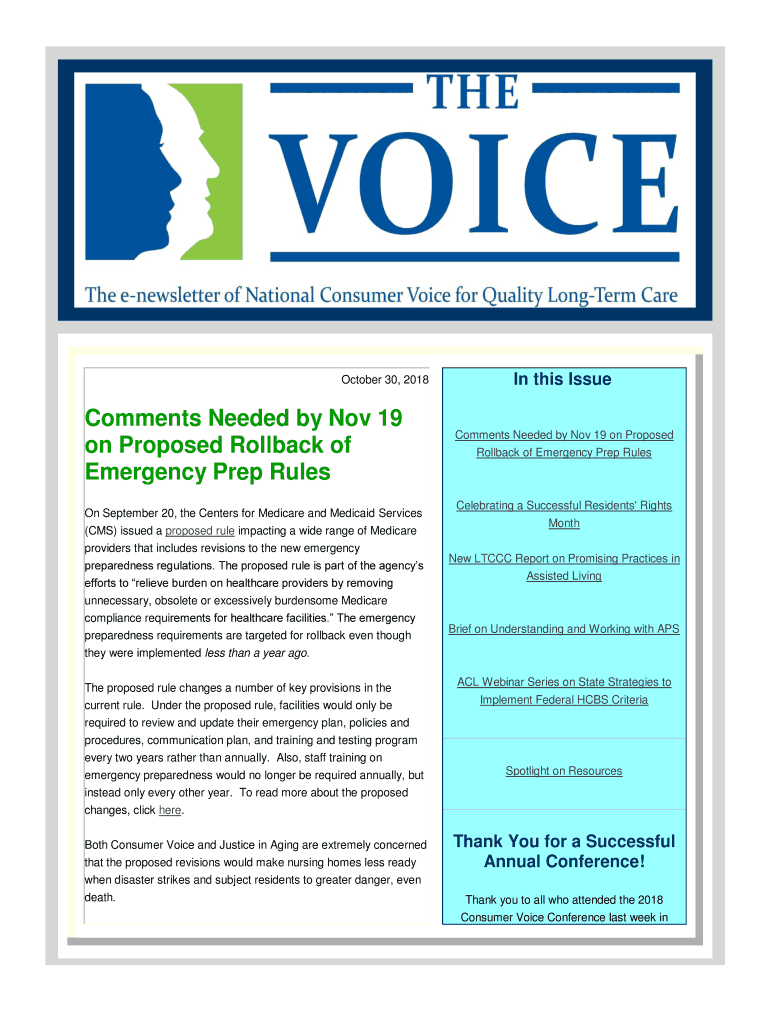 THE
VOICE

The e-newsletter of National Consumer Voice for Quality Long-Term Care

October 30, 2018

Comments Needed by Nov 19 on Proposed Rollback of Emergency Prep Rules

On September 20, the Centers for Medicare and Medicaid Services (CMS) issued a proposed rule impacting a wide range of Medicare providers that includes revisions to the new emergency preparedness regulations. The proposed rule is part of the agency's efforts to "relieve burden on healthcare providers by removing unnecessary, obsolete or excessively burdensome Medicare compliance requirements for healthcare facilities." The emergency preparedness requirements are targeted for rollback even though they were implemented less than a year ago.

The proposed rule changes a number of key provisions in the current rule. Under the proposed rule, facilities would only be required to review and update their emergency plan, policies and procedures, communication plan, and training and testing program every two years rather than annually. Also, staff training on emergency preparedness would no longer be required annually, but instead only every other year. To read more about the proposed changes, click here.

Both Consumer Voice and Justice in Aging are extremely concerned that the proposed revisions would make nursing homes less ready when disaster strikes and subject residents to greater danger, even death.

In this Issue

Comments Needed by Nov 19 on Proposed Rollback of Emergency Prep Rules

Celebrating a Successful Residents' Rights Month

New LTCCC Report on Promising Practices in Assisted Living

Brief on Understanding and Working with APS

ACL Webinar Series on State Strategies to Implement Federal HCBS Criteria

Spotlight on Resources

Thank You for a Successful Annual Conference!

Thank you to all who attended the 2018 Consumer Voice Conference last week in